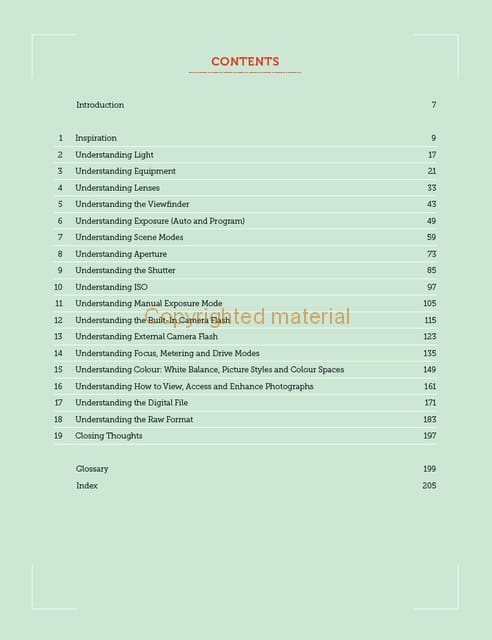 CONTENTS

| | | |
|---|---|---|
| | Introduction | 7 |
| 1 | Inspiration | 9 |
| 2 | Understanding Light | 17 |
| 3 | Understanding Equipment | 21 |
| 4 | Understanding Lenses | 33 |
| 5 | Understanding the Viewfinder | 43 |
| 6 | Understanding Exposure (Auto and Program) | 49 |
| 7 | Understanding Scene Modes | 59 |
| 8 | Understanding Aperture | 73 |
| 9 | Understanding the Shutter | 85 |
| 10 | Understanding ISO | 97 |
| 11 | Understanding Manual Exposure Mode | 105 |
| 12 | Understanding the Built-In Camera Flash | 115 |
| 13 | Understanding External Camera Flash | 123 |
| 14 | Understanding Focus, Metering and Drive Modes | 135 |
| 15 | Understanding Colour: White Balance, Picture Styles and Colour Spaces | 149 |
| 16 | Understanding How to View, Access and Enhance Photographs | 161 |
| 17 | Understanding the Digital File | 171 |
| 18 | Understanding the Raw Format | 183 |
| 19 | Closing Thoughts | 197 |
| | Glossary | 199 |
| | Index | 205 |

Copyrighted material